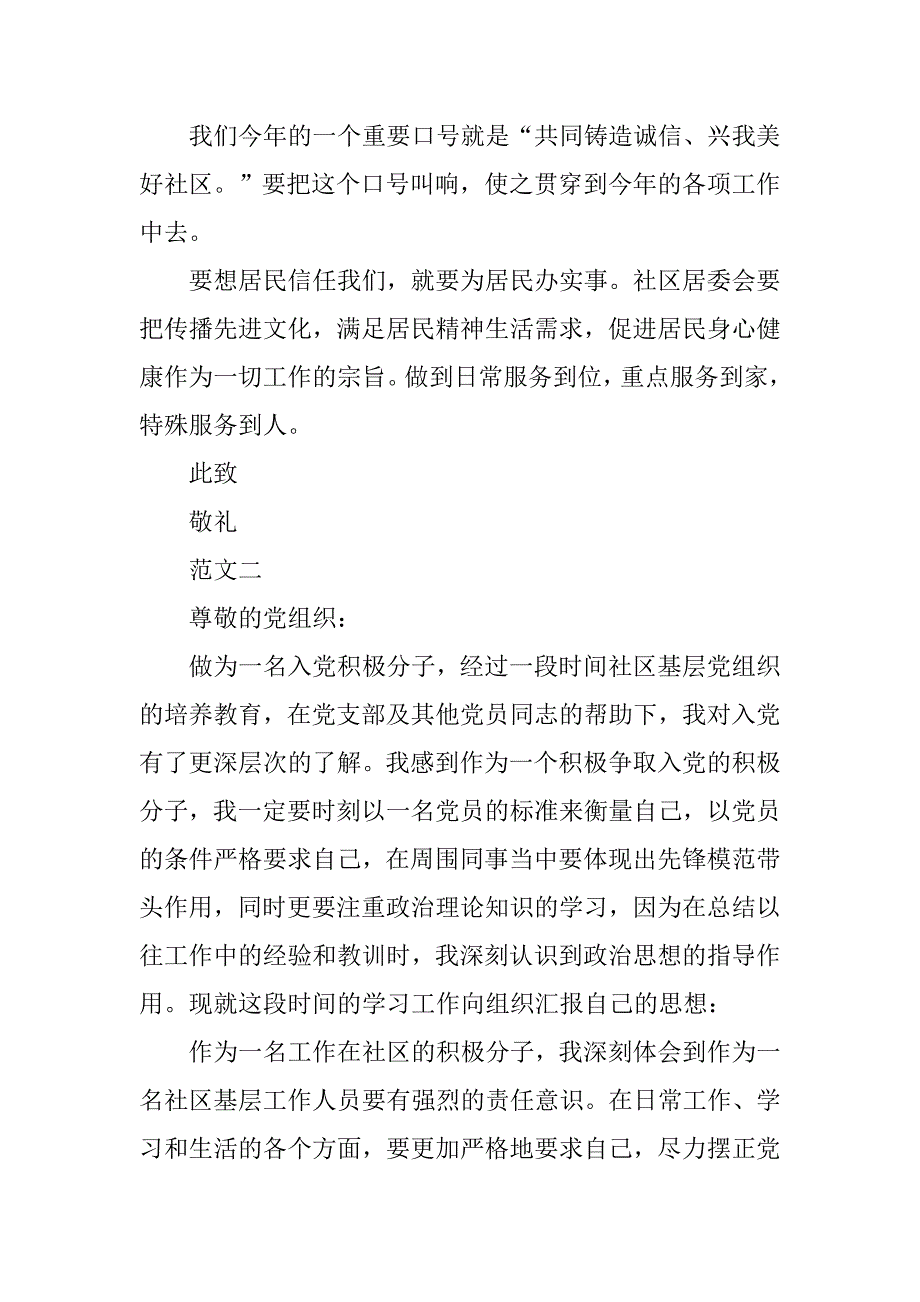 我们今年的一个重要口号就是“共同铸造诚信、兴我美好社区。”要把这个口号叫响，使之贯穿到今年的各项工作中去。

要想居民信任我们，就要为居民办实事。社区居委会要把传播先进文化，满足居民精神生活需求，促进居民身心健康作为一切工作的宗旨。做到日常服务到位，重点服务到家，特殊服务到人。

此致

敬礼

范文二

尊敬的党组织：

做为一名入党积极分子，经过一段时间社区基层党组织的培养教育，在党支部及其他党员同志的帮助下，我对入党有了更深层次的了解。我感到作为一个积极争取入党的积极分子，我一定要时刻以一名党员的标准来衡量自己，以党员的条件严格要求自己，在周围同事当中要体现出先锋模范带头作用，同时更要注重政治理论知识的学习，因为在总结以往工作中的经验和教训时，我深刻认识到政治思想的指导作用。现就这段时间的学习工作向组织汇报自己的思想：

作为一名工作在社区的积极分子，我深刻体会到作为一名社区基层工作人员要有强烈的责任意识。在日常工作、学习和生活的各个方面，要更加严格地要求自己，尽力摆正党